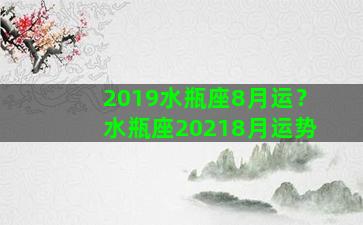 2019水瓶座8月运？
水瓶座20218月运势